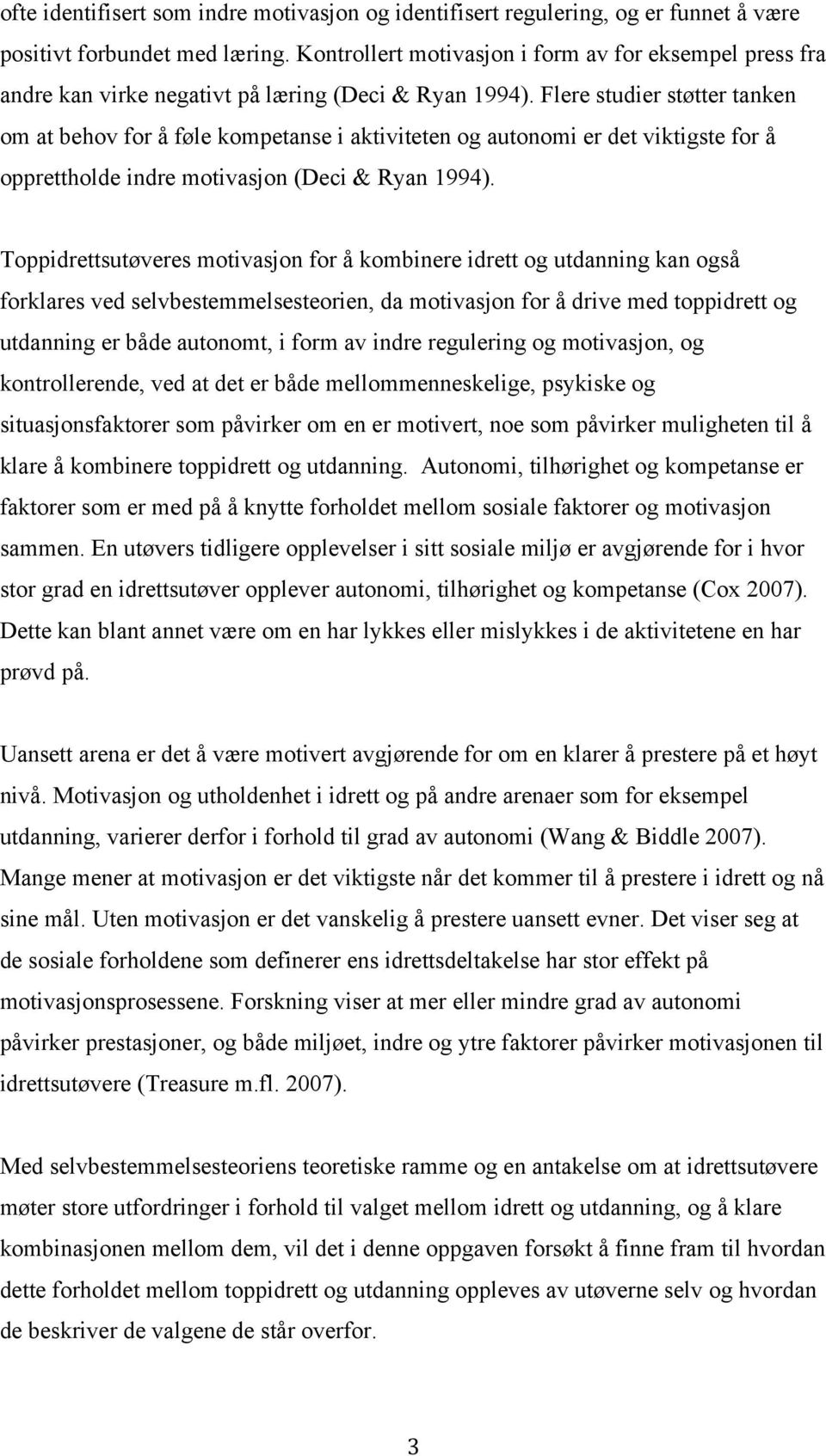 ofte identifisert som indre motivasjon og identifisert regulering, og er funnet å være positivt forbundet med læring. Kontrollert motivasjon i form av for eksempel press fra andre kan virke negativt på læring (Deci & Ryan 1994). Flere studier støtter tanken om at behov for å føle kompetanse i aktiviteten og autonomi er det viktigste for å opprettholde indre motivasjon (Deci & Ryan 1994).

Toppidrettsutøveres motivasjon for å kombinere idrett og utdanning kan også forklares ved selvbestemmelsesteorien, da motivasjon for å drive med toppidrett og utdanning er både autonomt, i form av indre regulering og motivasjon, og kontrollerende, ved at det er både mellommenneskelige, psykiske og situasjonsfaktorer som påvirker om en er motivert, noe som påvirker muligheten til å klare å kombinere toppidrett og utdanning. Autonomi, tilhørighet og kompetanse er faktorer som er med på å knytte forholdet mellom sosiale faktorer og motivasjon sammen. En utøvers tidligere opplevelser i sitt sosiale miljø er avgjørende for i hvor stor grad en idrettsutøver opplever autonomi, tilhørighet og kompetanse (Cox 2007). Dette kan blant annet være om en har lykkes eller mislykkes i de aktivitetene en har prøvd på.

Uansett arena er det å være motivert avgjørende for om en klarer å prestere på et høyt nivå. Motivasjon og utholdenhet i idrett og på andre arenaer som for eksempel utdanning, varierer derfor i forhold til grad av autonomi (Wang & Biddle 2007). Mange mener at motivasjon er det viktigste når det kommer til å prestere i idrett og nå sine mål. Uten motivasjon er det vanskelig å prestere uansett evner. Det viser seg at de sosiale forholdene som definerer ens idrettsdeltakelse har stor effekt på motivasjonsprosessene. Forskning viser at mer eller mindre grad av autonomi påvirker prestasjoner, og både miljøet, indre og ytre faktorer påvirker motivasjonen til idrettsutøvere (Treasure m.fl. 2007).

Med selvbestemmelsesteoriens teoretiske ramme og en antakelse om at idrettsutøvere møter store utfordringer i forhold til valget mellom idrett og utdanning, og å klare kombinasjonen mellom dem, vil det i denne oppgaven forsøkt å finne fram til hvordan dette forholdet mellom toppidrett og utdanning oppleves av utøverne selv og hvordan de beskriver de valgene de står overfor.

3